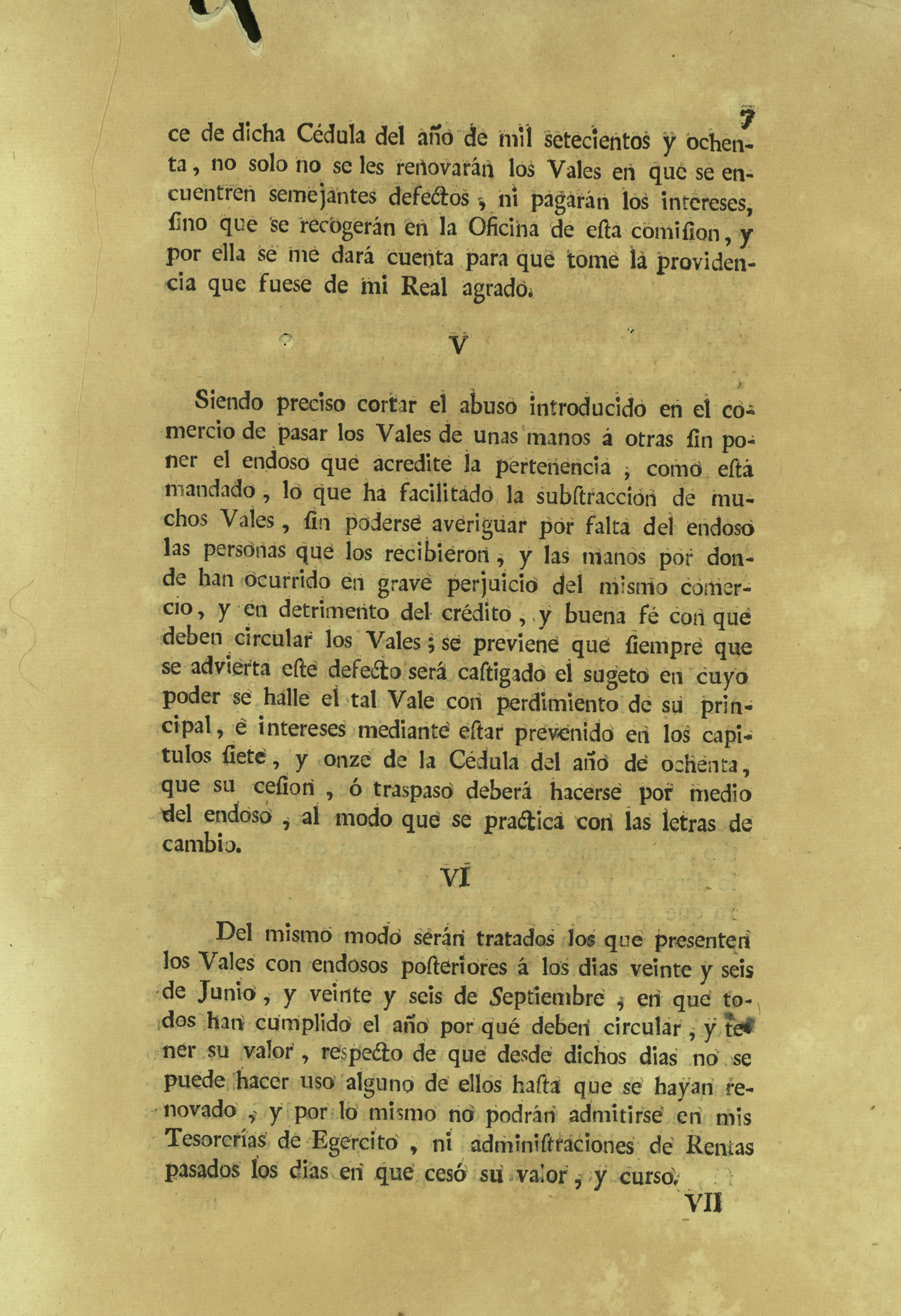 7

ce de dicha Cédula del año de mil setecientos y ochenta, no solo no se les renovarán los Vales en que se encuentren semejantes defectos, ni pagarán los intereses, sino que se recogerán en la Oficina de esta comision, y por ella se me dará cuenta para que tome la providencia que fuese de mi Real agrado.

V

Siendo preciso cortar el abuso introducido en el comercio de pasar los Vales de unas manos á otras sin poner el endoso que acredite la pertenencia, como está mandado, lo que ha facilitado la substraccion de muchos Vales, sin poderse averiguar por falta del endoso las personas que los recibieron, y las manos por donde han ocurrido en grave perjuicio del mismo comercio, y en detrimento del crédito, y buena fé con que deben circular los Vales; se previene que siempre que se advierta este defecto será castigado el sugeto en cuyo poder se halle el tal Vale con perdimiento de su principal, é intereses mediante estar prevenido en los capitulos siete, y onze de la Cédula del año de ochenta, que su cesion, ó traspaso deberá hacerse por medio del endoso, al modo que se practica con las letras de cambio.

VI

Del mismo modo serán tratados los que presenten los Vales con endosos posteriores á los dias veinte y seis de Junio, y veinte y seis de Septiembre, en que todos han cumplido el año por qué deben circular, y tener su valor, respecto de que desde dichos dias no se puede hacer uso alguno de ellos hasta que se hayan renovado, y por lo mismo no podrán admitirse en mis Tesorerías de Egercito, ni administraciones de Rentas pasados los dias en que cesó su valor, y curso.

VII